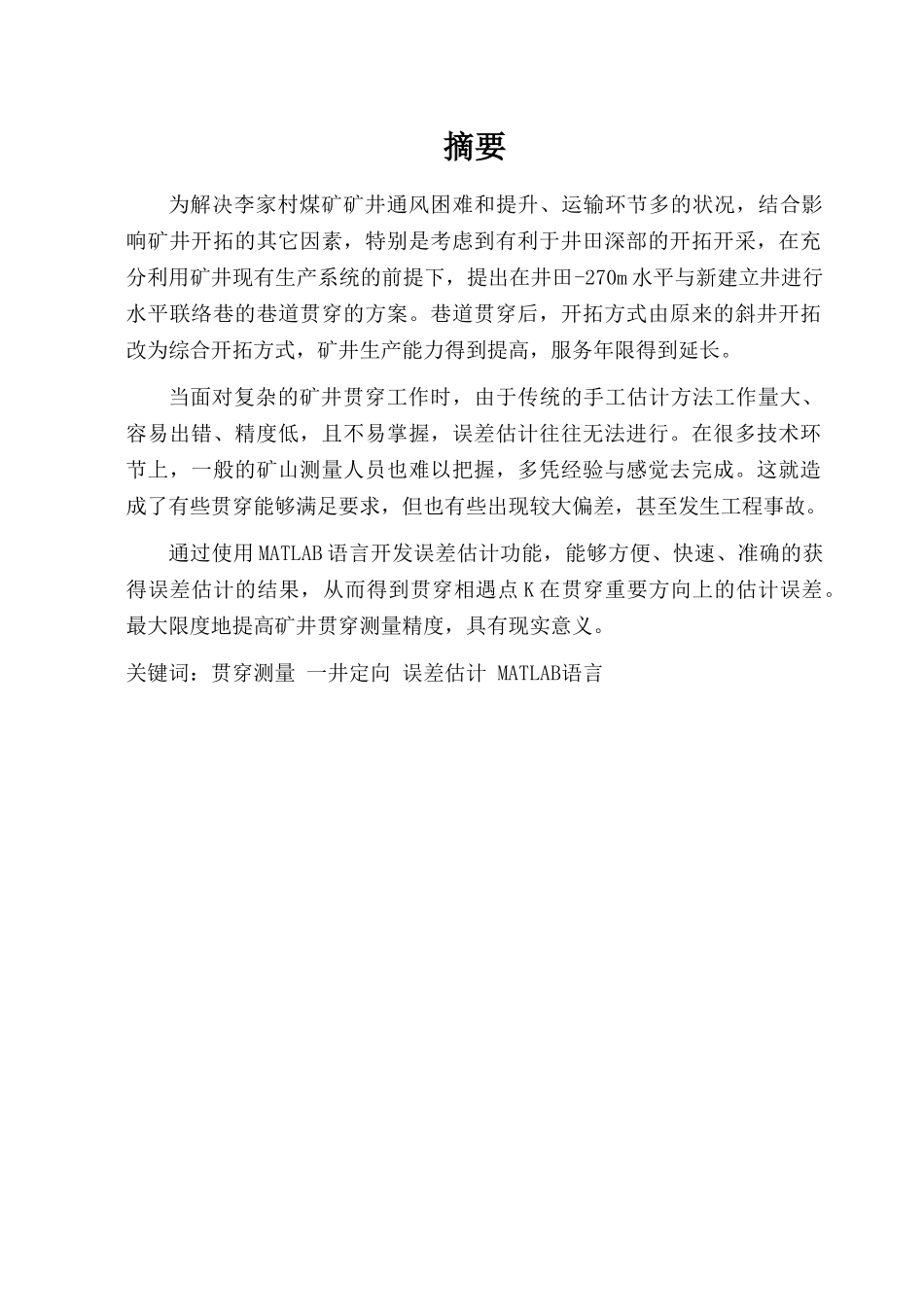 摘要

为解决李家村煤矿矿井通风困难和提升、运输环节多的状况，结合影响矿井开拓的其它因素，特别是考虑到有利于井田深部的开拓开采，在充分利用矿井现有生产系统的前提下，提出在井田-270m水平与新建立井进行水平联络巷的巷道贯穿的方案。巷道贯穿后，开拓方式由原来的斜井开拓改为综合开拓方式，矿井生产能力得到提高，服务年限得到延长。

当面对复杂的矿井贯穿工作时，由于传统的手工估计方法工作量大、容易出错、精度低，且不易掌握，误差估计往往无法进行。在很多技术环节上，一般的矿山测量人员也难以把握，多凭经验与感觉去完成。这就造成了有些贯穿能够满足要求，但也有些出现较大偏差，甚至发生工程事故。

通过使用MATLAB语言开发误差估计功能，能够方便、快速、准确的获得误差估计的结果，从而得到贯穿相遇点K在贯穿重要方向上的估计误差。最大限度地提高矿井贯穿测量精度，具有现实意义。

关键词：贯穿测量 一井定向 误差估计 MATLAB语言